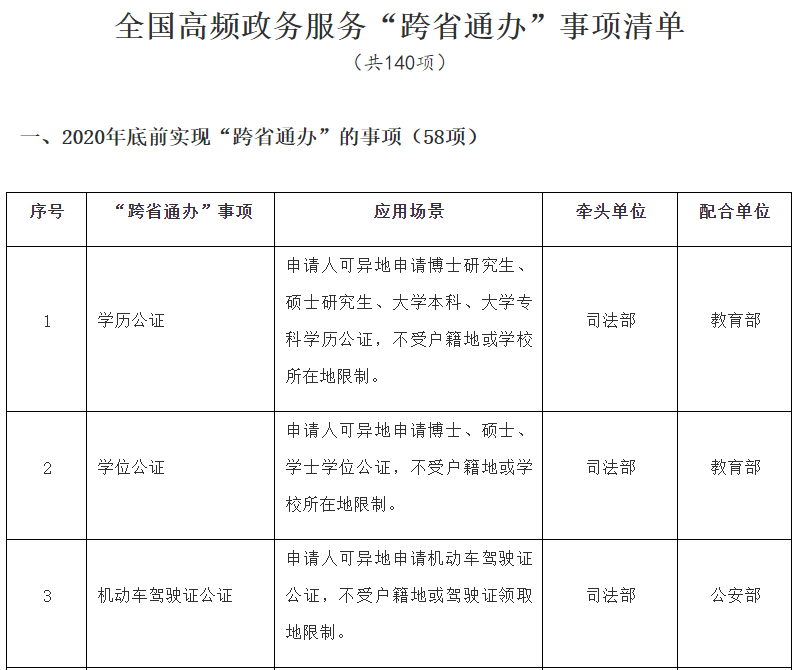 全国高频政务服务“跨省通办”事项清单

（共140项）

一、2020年底前实现“跨省通办”的事项（58项）

| 序号 | “跨省通办”事项 | 应用场景 | 牵头单位 | 配合单位 |
|---|---|---|---|---|
| 1 | 学历公证 | 申请人可异地申请博士研究生、硕士研究生、大学本科、大学专科学历公证，不受户籍地或学校所在地限制。 | 司法部 | 教育部 |
| 2 | 学位公证 | 申请人可异地申请博士、硕士、学士学位公证，不受户籍地或学校所在地限制。 | 司法部 | 教育部 |
| 3 | 机动车驾驶证公证 | 申请人可异地申请机动车驾驶证公证，不受户籍地或驾驶证领取地限制。 | 司法部 | 公安部 |